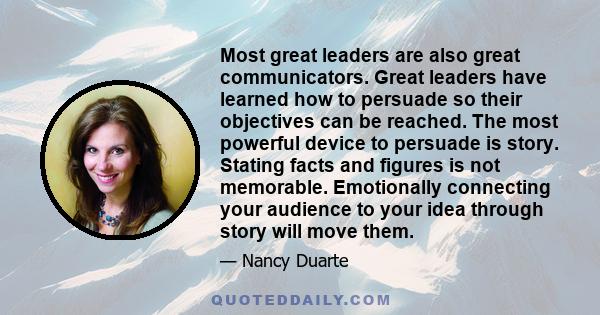 Most great leaders are also great communicators. Great leaders have learned how to persuade so their objectives can be reached. The most powerful device to persuade is story. Stating facts and figures is not memorable. Emotionally connecting your audience to your idea through story will move them.

— Nancy Duarte

QUOTEDDAILY.COM